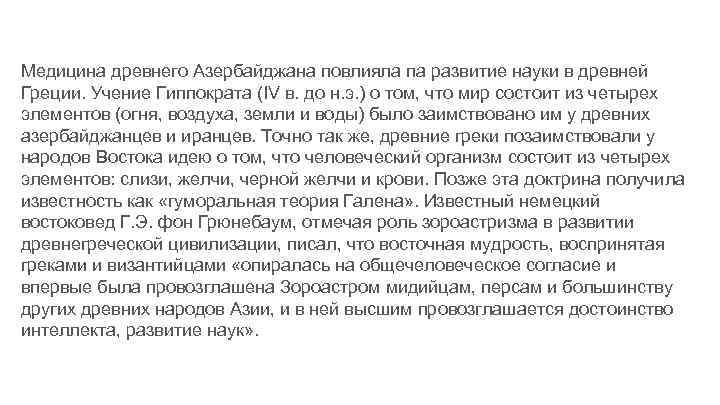 Медицина древнего Азербайджана повлияла па развитие науки в древней Греции. Учение Гиппократа (IV в. до н.э.) о том, что мир состоит из четырех элементов (огня, воздуха, земли и воды) было заимствовано им у древних азербайджанцев и иранцев. Точно так же, древние греки позаимствовали у народов Востока идею о том, что человеческий организм состоит из четырех элементов: слизи, желчи, черной желчи и крови. Позже эта доктрина получила известность как «гуморальная теория Галена». Известный немецкий востоковед Г.Э. фон Грюнебаум, отмечая роль зороастризма в развитии древнегреческой цивилизации, писал, что восточная мудрость, воспринятая греками и византийцами «опиралась на общечеловеческое согласие и впервые была провозглашена Зороастром мидийцам, персам и большинству других древних народов Азии, и в ней высшим провозглашается достоинство интеллекта, развитие наук».